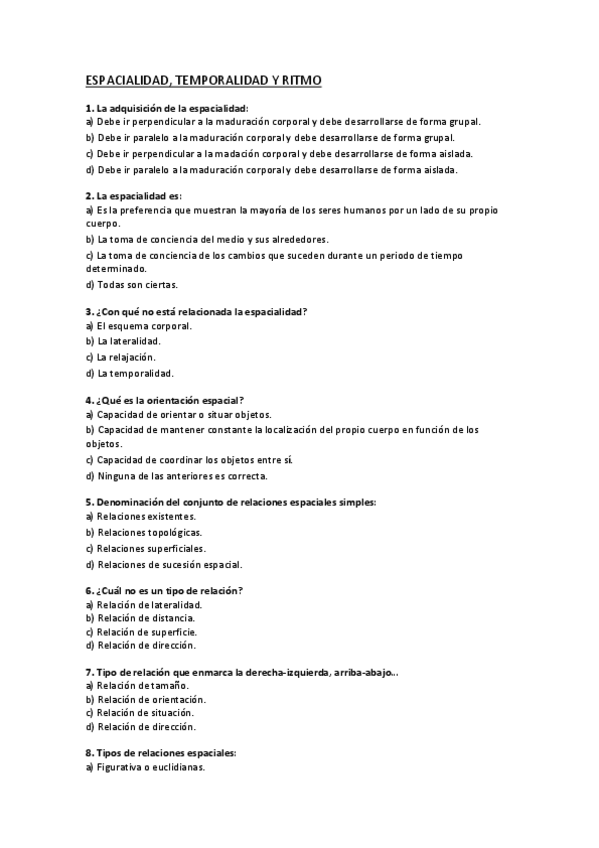 ESPACIALIDAD, TEMPORALIDAD Y RITMO

1. La adquisición de la espacialidad:
a) Debe ir perpendicular a la maduración corporal y debe desarrollarse de forma grupal.
b) Debe ir paralelo a la maduración corporal y debe desarrollarse de forma grupal.
c) Debe ir perpendicular a la madación corporal y debe desarrollarse de forma aislada.
d) Debe ir paralelo a la maduración corporal y debe desarrollarse de forma aislada.

2. La espacialidad es:
a) Es la preferencia que muestran la mayoría de los seres humanos por un lado de su propio cuerpo.
b) La toma de conciencia del medio y sus alrededores.
c) La toma de conciencia de los cambios que suceden durante un periodo de tiempo determinado.
d) Todas son ciertas.

3. ¿Con qué no está relacionada la espacialidad?
a) El esquema corporal.
b) La lateralidad.
c) La relajación.
d) La temporalidad.

4. ¿Qué es la orientación espacial?
a) Capacidad de orientar o situar objetos.
b) Capacidad de mantener constante la localización del propio cuerpo en función de los objetos.
c) Capacidad de coordinar los objetos entre sí.
d) Ninguna de las anteriores es correcta.

5. Denominación del conjunto de relaciones espaciales simples:
a) Relaciones existentes.
b) Relaciones topológicas.
c) Relaciones superficiales.
d) Relaciones de sucesión espacial.

6. ¿Cuál no es un tipo de relación?
a) Relación de lateralidad.
b) Relación de distancia.
c) Relación de superficie.
d) Relación de dirección.

7. Tipo de relación que enmarca la derecha-izquierda, arriba-abajo...
a) Relación de tamaño.
b) Relación de orientación.
c) Relación de situación.
d) Relación de dirección.

8. Tipos de relaciones espaciales:
a) Figurativa o euclidianas.